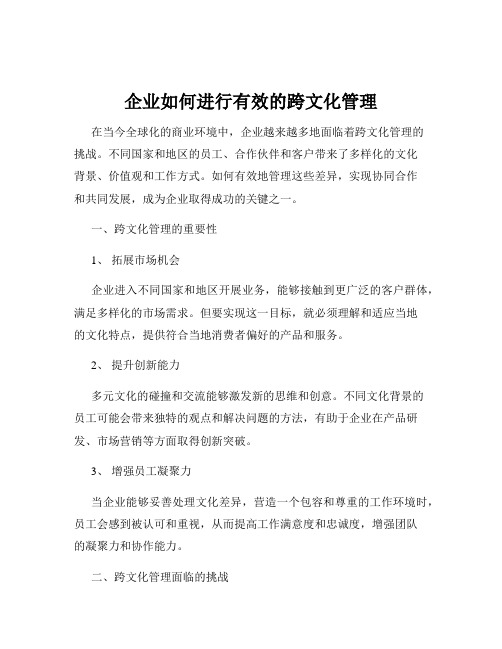 企业如何进行有效的跨文化管理

在当今全球化的商业环境中，企业越来越多地面临着跨文化管理的挑战。不同国家和地区的员工、合作伙伴和客户带来了多样化的文化背景、价值观和工作方式。如何有效地管理这些差异，实现协同合作和共同发展，成为企业取得成功的关键之一。

一、跨文化管理的重要性

1、 拓展市场机会

企业进入不同国家和地区开展业务，能够接触到更广泛的客户群体，满足多样化的市场需求。但要实现这一目标，就必须理解和适应当地的文化特点，提供符合当地消费者偏好的产品和服务。

2、 提升创新能力

多元文化的碰撞和交流能够激发新的思维和创意。不同文化背景的员工可能会带来独特的观点和解决问题的方法，有助于企业在产品研发、市场营销等方面取得创新突破。

3、 增强员工凝聚力

当企业能够妥善处理文化差异，营造一个包容和尊重的工作环境时，员工会感到被认可和重视，从而提高工作满意度和忠诚度，增强团队的凝聚力和协作能力。

二、跨文化管理面临的挑战